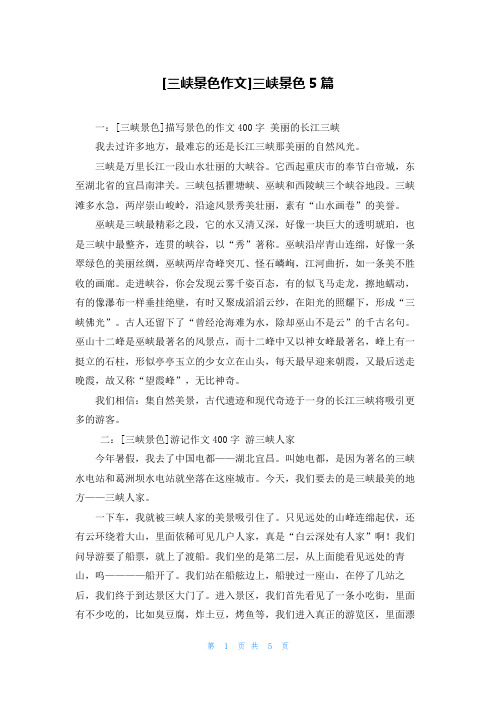 [三峡景色作文]三峡景色 5 篇

一：[三峡景色]描写景色的作文 400 字 美丽的长江三峡

我去过许多地方，最难忘的还是长江三峡那美丽的自然风光。

三峡是万里长江一段山水壮丽的大峡谷。它西起重庆市的奉节白帝城，东至湖北省的宜昌南津关。三峡包括瞿塘峡、巫峡和西陵峡三个峡谷地段。三峡滩多水急，两岸崇山峻岭，沿途风景秀美壮丽，素有“山水画卷”的美誉。

巫峡是三峡最精彩之段，它的水又清又深，好像一块巨大的透明琥珀，也是三峡中最整齐，连贯的峡谷，以“秀”著称。巫峡沿岸青山连绵，好像一条翠绿色的美丽丝绸，巫峡两岸奇峰突兀、怪石嶙峋，江河曲折，如一条美不胜收的画廊。走进峡谷，你会发现云雾千姿百态，有的似飞马走龙，擦地蠕动，有的像瀑布一样垂挂绝壁，有时又聚成滔滔云纱，在阳光的照耀下，形成“三峡佛光”。古人还留下了“曾经沧海难为水，除却巫山不是云”的千古名句。巫山十二峰是巫峡最著名的风景点，而十二峰中又以神女峰最著名，峰上有一挺立的石柱，形似亭亭玉立的少女立在山头，每天最早迎来朝霞，又最后送走晚霞，故又称“望霞峰”，无比神奇。

我们相信：集自然美景，古代遗迹和现代奇迹于一身的长江三峡将吸引更多的游客。

二：[三峡景色]游记作文 400 字 游三峡人家

今年暑假，我去了中国电都——湖北宜昌。叫她电都，是因为著名的三峡水电站和葛洲坝水电站就坐落在这座城市。今天，我们要去的是三峡最美的地方——三峡人家。

一下车，我就被三峡人家的美景吸引住了。只见远处的山峰连绵起伏，还有云环绕着大山，里面依稀可见几户人家，真是“白云深处有人家”啊！我们问导游要了船票，就上了渡船。我们坐的是第二层，从上面能看见远处的青山，呜————船开了。我们站在船舷边上，船驶过一座山，在停了几站之后，我们终于到达景区大门了。进入景区，我们首先看见了一条小吃街，里面有不少吃的，比如臭豆腐，炸土豆，烤鱼等，我们进入真正的游览区，里面漂

第 1 页 共 5 页